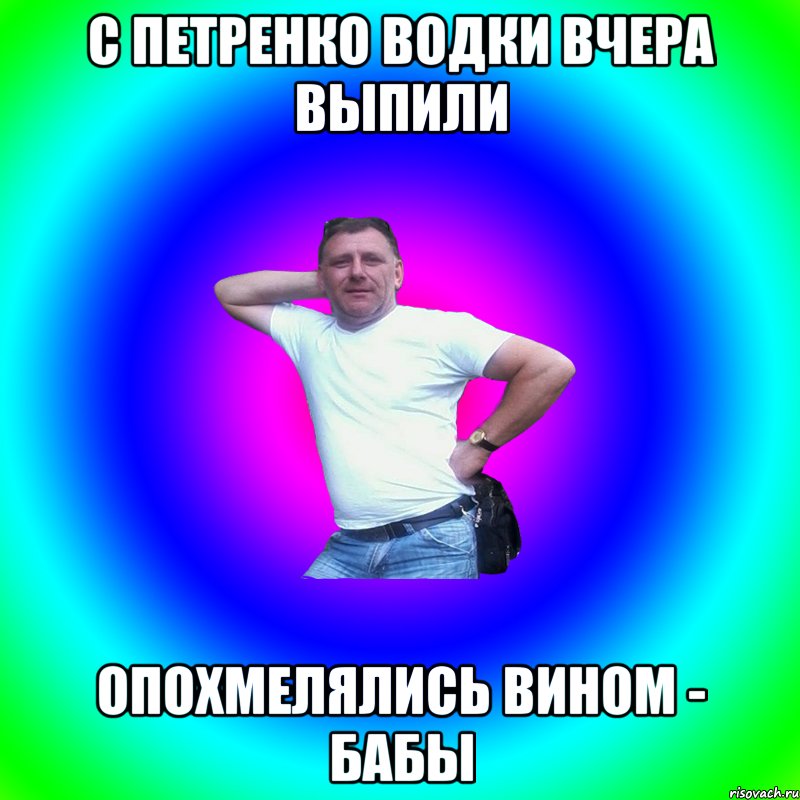 С ПЕТРЕНКО ВОДКИ ВЧЕРА ВЫПИЛИ

ОПОХМЕЛЯЛИСЬ ВИНОМ - БАБЫ

risovach.ru